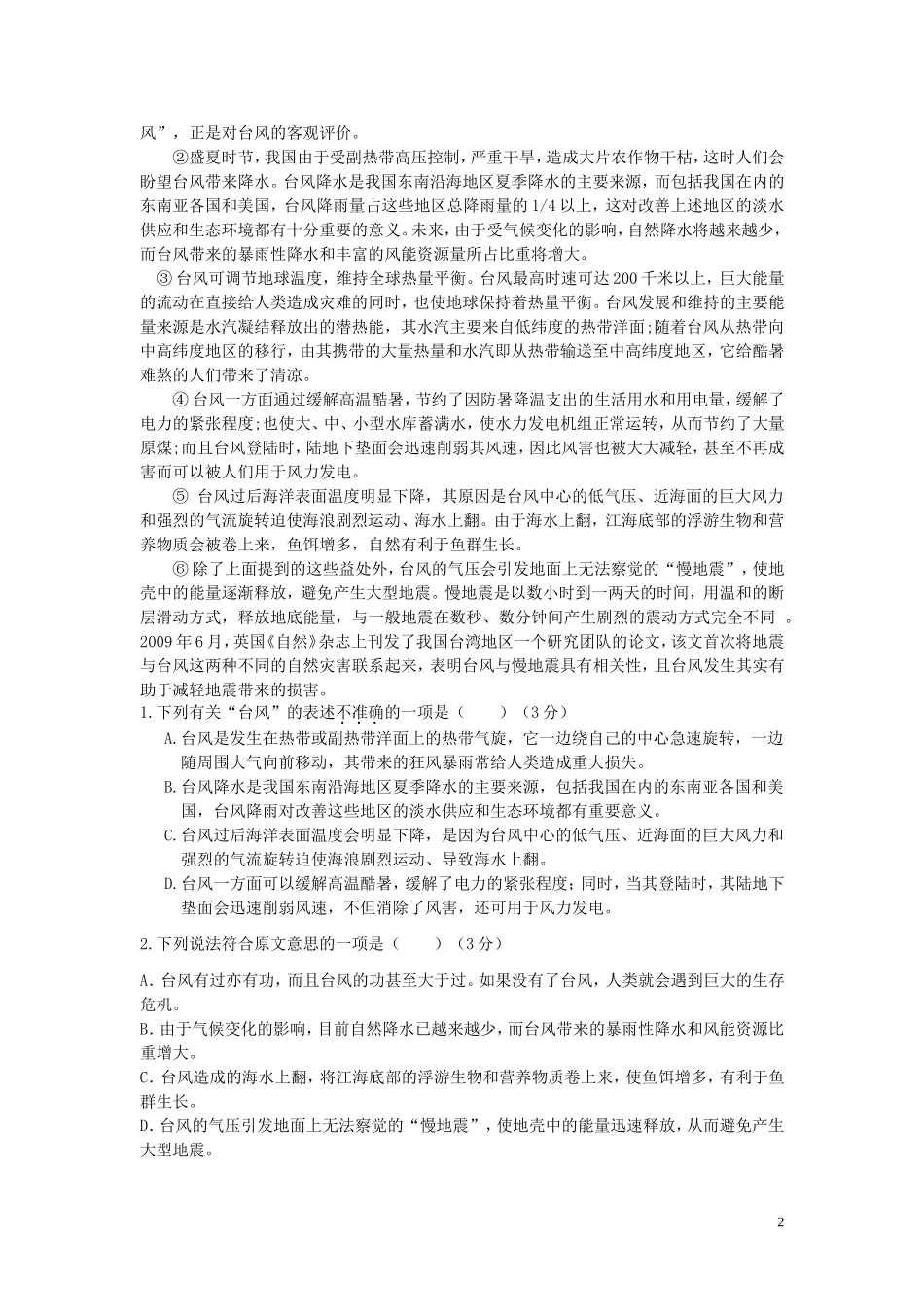 风”，正是对台风的客观评价。

②盛夏时节，我国由于受副热带高压控制，严重干旱，造成大片农作物干枯，这时人们会盼望台风带来降水。台风降水是我国东南沿海地区夏季降水的主要来源，而包括我国在内的东南亚各国和美国，台风降雨量占这些地区总降雨量的1/4以上，这对改善上述地区的淡水供应和生态环境都有十分重要的意义。未来，由于受气候变化的影响，自然降水将越来越少，而台风带来的暴雨性降水和丰富的风能资源量所占比重将增大。

③台风可调节地球温度，维持全球热量平衡。台风最高时速可达200千米以上，巨大能量的流动在直接给人类造成灾难的同时，也使地球保持着热量平衡。台风发展和维持的主要能量来源是水汽凝结释放出的潜热能，其水汽主要来自低纬度的热带洋面;随着台风从热带向中高纬度地区的移行，由其携带的大量热量和水汽即从热带输送至中高纬度地区，它给酷暑难熬的人们带来了清凉。

④台风一方面通过缓解高温酷暑，节约了因防暑降温支出的生活用水和用电量，缓解了电力的紧张程度;也使大、中、小型水库蓄满水，使水力发电机组正常运转，从而节约了大量原煤;而且台风登陆时，陆地下垫面会迅速削弱其风速，因此风害也被大大减轻，甚至不再成害而可以被人们用于风力发电。

⑤ 台风过后海洋表面温度明显下降，其原因是台风中心的低气压、近海面的巨大风力和强烈的气流旋转迫使海浪剧烈运动、海水上翻。由于海水上翻，江海底部的浮游生物和营养物质会被卷上来，鱼饵增多，自然有利于鱼群生长。

⑥除了上面提到的这些益处外，台风的气压会引发地面上无法察觉的“慢地震”，使地壳中的能量逐渐释放，避免产生大型地震。慢地震是以数小时到一两天的时间，用温和的断层滑动方式，释放地底能量，与一般地震在数秒、数分钟间产生剧烈的震动方式完全不同 。2009年6月，英国《自然》杂志上刊发了我国台湾地区一个研究团队的论文，该文首次将地震与台风这两种不同的自然灾害联系起来，表明台风与慢地震具有相关性，且台风发生其实有助于减轻地震带来的损害。

1.下列有关“台风”的表述不准确的一项是（　　）（3分）

A.台风是发生在热带或副热带洋面上的热带气旋，它一边绕自己的中心急速旋转，一边随周围大气向前移动，其带来的狂风暴雨常给人类造成重大损失。

B.台风降水是我国东南沿海地区夏季降水的主要来源，包括我国在内的东南亚各国和美国，台风降雨对改善这些地区的淡水供应和生态环境都有重要意义。

C.台风过后海洋表面温度会明显下降，是因为台风中心的低气压、近海面的巨大风力和强烈的气流旋转迫使海浪剧烈运动、导致海水上翻。

D.台风一方面可以缓解高温酷暑，缓解了电力的紧张程度；同时，当其登陆时，其陆地下垫面会迅速削弱风速，不但消除了风害，还可用于风力发电。

2.下列说法符合原文意思的一项是（　　）（3分）

A．台风有过亦有功，而且台风的功甚至大于过。如果没有了台风，人类就会遇到巨大的生存危机。

B．由于气候变化的影响，目前自然降水已越来越少，而台风带来的暴雨性降水和风能资源比重增大。

C．台风造成的海水上翻，将江海底部的浮游生物和营养物质卷上来，使鱼饵增多，有利于鱼群生长。

D．台风的气压引发地面上无法察觉的“慢地震”，使地壳中的能量迅速释放，从而避免产生大型地震。

2